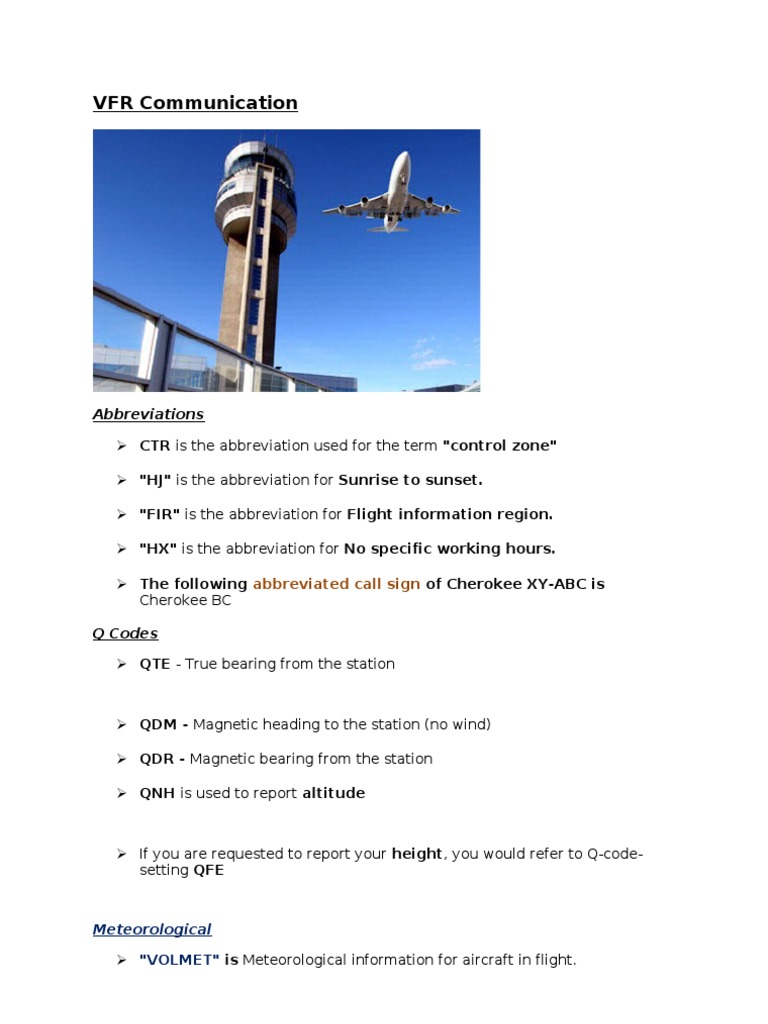 VFR Communication

Abbreviations

➢ CTR is the abbreviation used for the term "control zone"

➢ "HJ" is the abbreviation for Sunrise to sunset.

➢ "FIR" is the abbreviation for Flight information region.

➢ "HX" is the abbreviation for No specific working hours.

➢ The following abbreviated call sign of Cherokee XY-ABC is Cherokee BC

Q Codes

➢ QTE - True bearing from the station

➢ QDM - Magnetic heading to the station (no wind)

➢ QDR - Magnetic bearing from the station

➢ QNH is used to report altitude

➢ If you are requested to report your height, you would refer to Q-code-setting QFE

Meteorological

➢ "VOLMET" is Meteorological information for aircraft in flight.